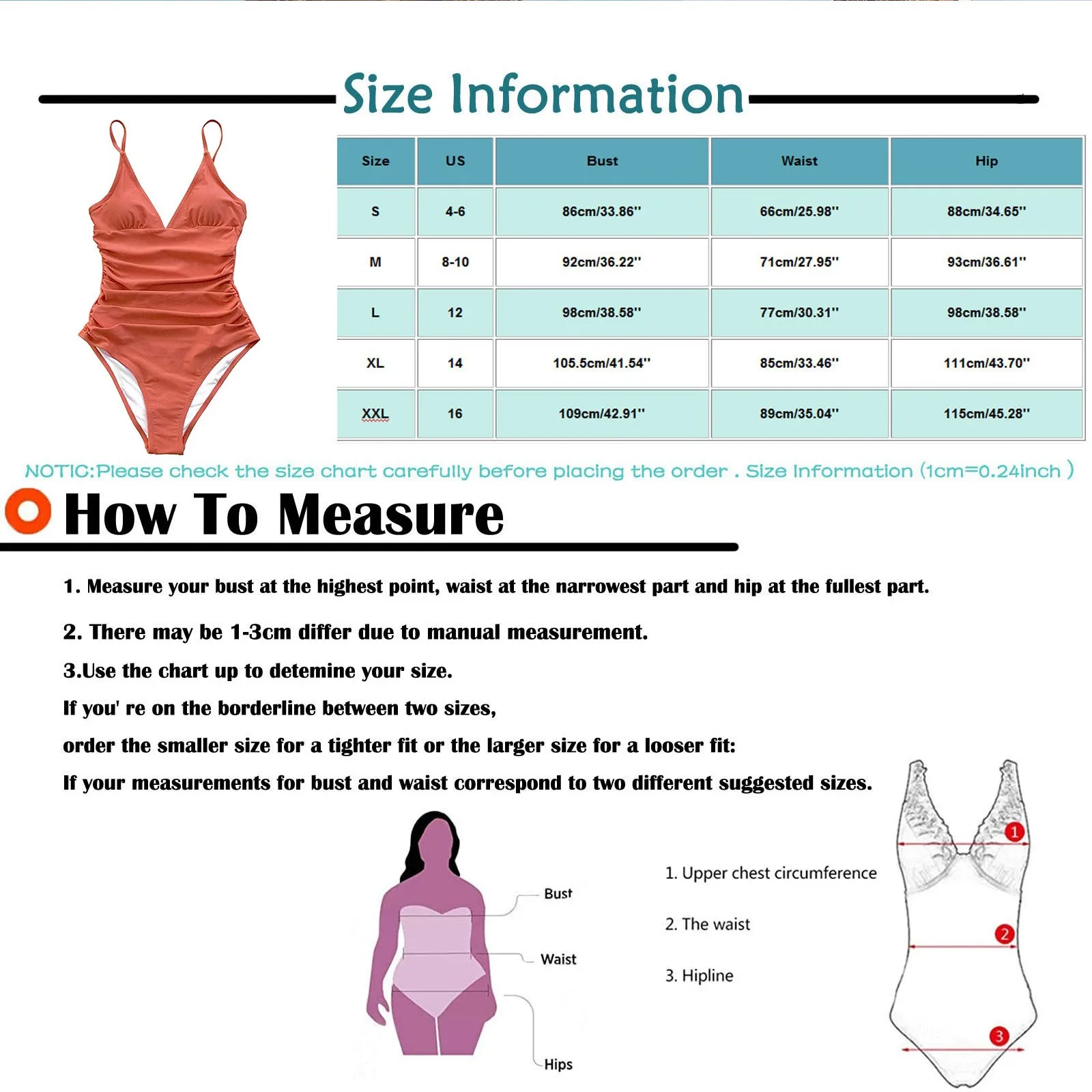 Size Information

| Size | US | Bust | Waist | Hip |
|---|---|---|---|---|
| S | 4-6 | 86cm/33.86'' | 66cm/25.98'' | 88cm/34.65'' |
| M | 8-10 | 92cm/36.22'' | 71cm/27.95'' | 93cm/36.61'' |
| L | 12 | 98cm/38.58'' | 77cm/30.31'' | 98cm/38.58'' |
| XL | 14 | 105.5cm/41.54'' | 85cm/33.46'' | 111cm/43.70'' |
| XXL | 16 | 109cm/42.91'' | 89cm/35.04'' | 115cm/45.28'' |

NOTIC:Please check the size chart carefully before placing the order . Size Information (1cm=0.24inch )

How To Measure

1. Measure your bust at the highest point, waist at the narrowest part and hip at the fullest part.

2. There may be 1-3cm differ due to manual measurement.

3.Use the chart up to detemine your size.

If you' re on the borderline between two sizes,

order the smaller size for a tighter fit or the larger size for a looser fit:

If your measurements for bust and waist correspond to two different suggested sizes.

Bust

Waist

Hips

1. Upper chest circumference

2. The waist

3. Hipline

1

2

3